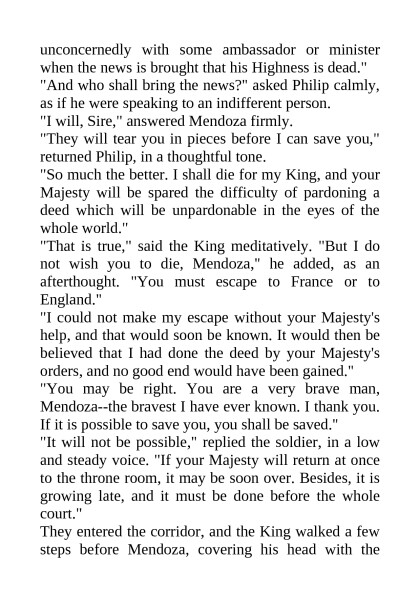 unconcernedly with some ambassador or minister when the news is brought that his Highness is dead."

"And who shall bring the news?" asked Philip calmly, as if he were speaking to an indifferent person.

"I will, Sire," answered Mendoza firmly.

"They will tear you in pieces before I can save you," returned Philip, in a thoughtful tone.

"So much the better. I shall die for my King, and your Majesty will be spared the difficulty of pardoning a deed which will be unpardonable in the eyes of the whole world."

"That is true," said the King meditatively. "But I do not wish you to die, Mendoza," he added, as an afterthought. "You must escape to France or to England."

"I could not make my escape without your Majesty's help, and that would soon be known. It would then be believed that I had done the deed by your Majesty's orders, and no good end would have been gained."

"You may be right. You are a very brave man, Mendoza--the bravest I have ever known. I thank you. If it is possible to save you, you shall be saved."

"It will not be possible," replied the soldier, in a low and steady voice. "If your Majesty will return at once to the throne room, it may be soon over. Besides, it is growing late, and it must be done before the whole court."

They entered the corridor, and the King walked a few steps before Mendoza, covering his head with the